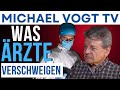 MICHAEL VOGT TV

WAS
ÄRZTE
VERSCHWEIGEN